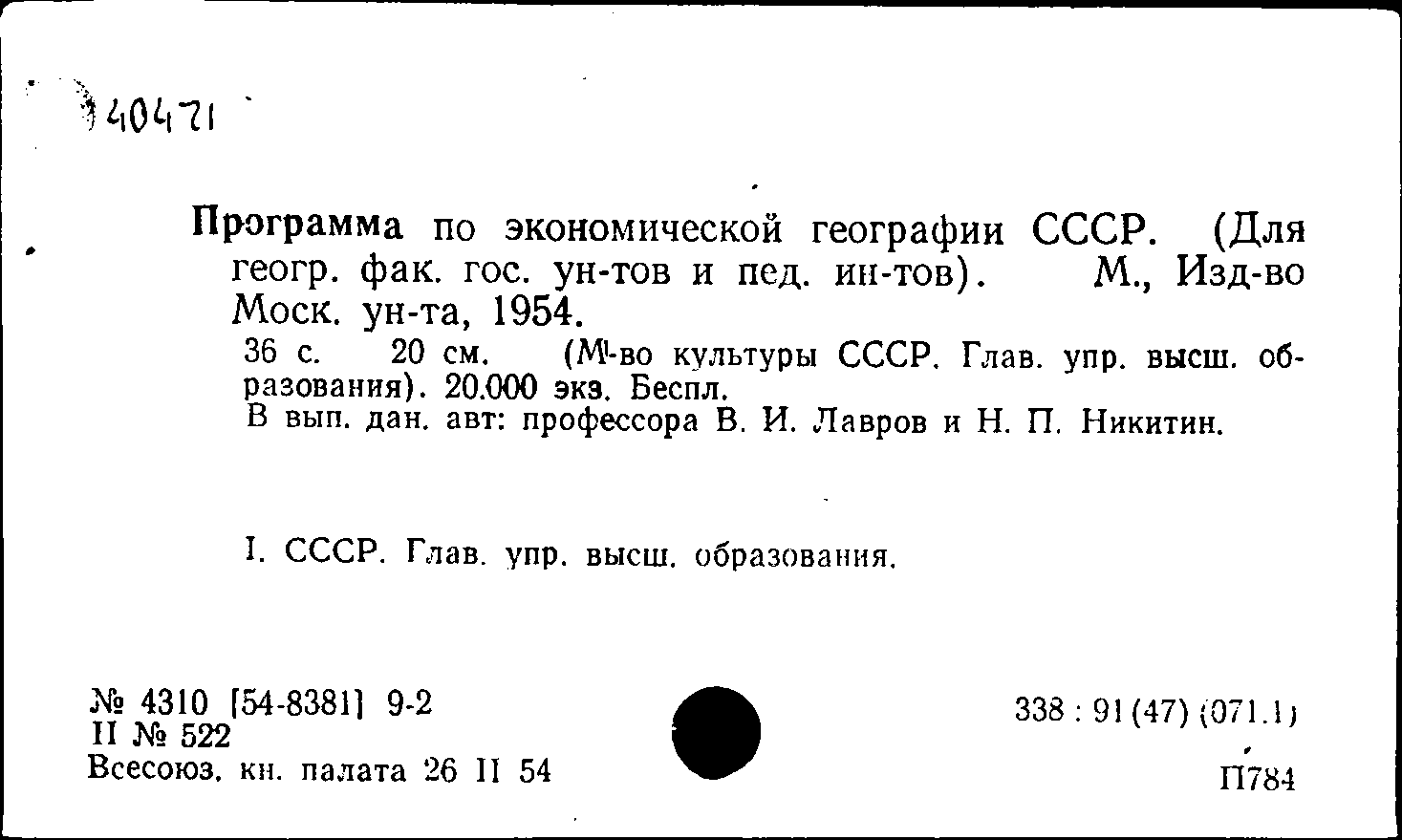 40471

Программа по экономической географии СССР. (Для геогр. фак. гос. ун-тов и пед. ин-тов). М., Изд-во Моск. ун-та, 1954.
36 с. 20 см. (М-во культуры СССР. Глав. упр. высш. образования). 20.000 экз. Беспл.
В вып. дан. авт: профессора В. И. Лавров и Н. П. Никитин.

I. СССР. Глав. упр. высш. образования.

№ 4310 [54-8381] 9-2
II № 522
Всесоюз. кн. палата 26 II 54

338 : 91 (47) (071.1)

П784